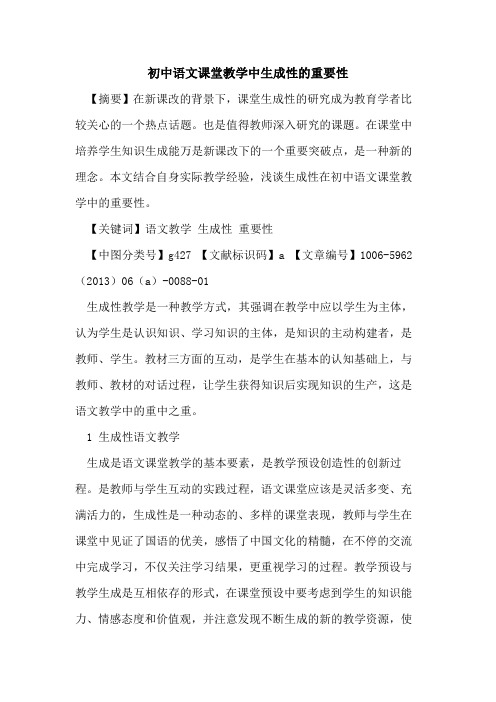 初中语文课堂教学中生成性的重要性

【摘要】在新课改的背景下，课堂生成性的研究成为教育学者比较关心的一个热点话题。也是值得教师深入研究的课题。在课堂中培养学生知识生成能万是新课改下的一个重要突破点，是一种新的理念。本文结合自身实际教学经验，浅谈生成性在初中语文课堂教学中的重要性。

【关键词】语文教学 生成性 重要性

【中图分类号】g427 【文献标识码】a 【文章编号】1006-5962（2013）06（a）-0088-01

生成性教学是一种教学方式，其强调在教学中应以学生为主体，认为学生是认识知识、学习知识的主体，是知识的主动构建者，是教师、学生。教材三方面的互动，是学生在基本的认知基础上，与教师、教材的对话过程，让学生获得知识后实现知识的生产，这是语文教学中的重中之重。

1 生成性语文教学

生成是语文课堂教学的基本要素，是教学预设创造性的创新过程。是教师与学生互动的实践过程，语文课堂应该是灵活多变、充满活力的，生成性是一种动态的、多样的课堂表现，教师与学生在课堂中见证了国语的优美，感悟了中国文化的精髓，在不停的交流中完成学习，不仅关注学习结果，更重视学习的过程。教学预设与教学生成是互相依存的形式，在课堂预设中要考虑到学生的知识能力、情感态度和价值观，并注意发现不断生成的新的教学资源，使